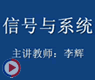 信号与系统

主讲教师：李辉